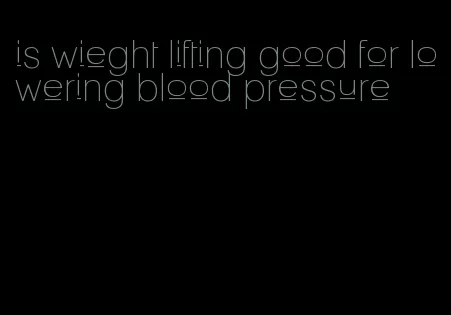 is wieght lifting good for lowering blood pressure